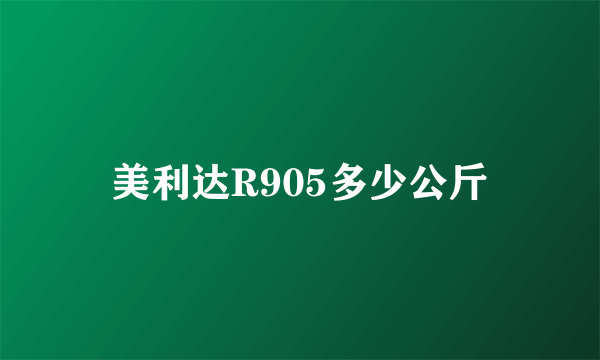 美利达R905多少公斤